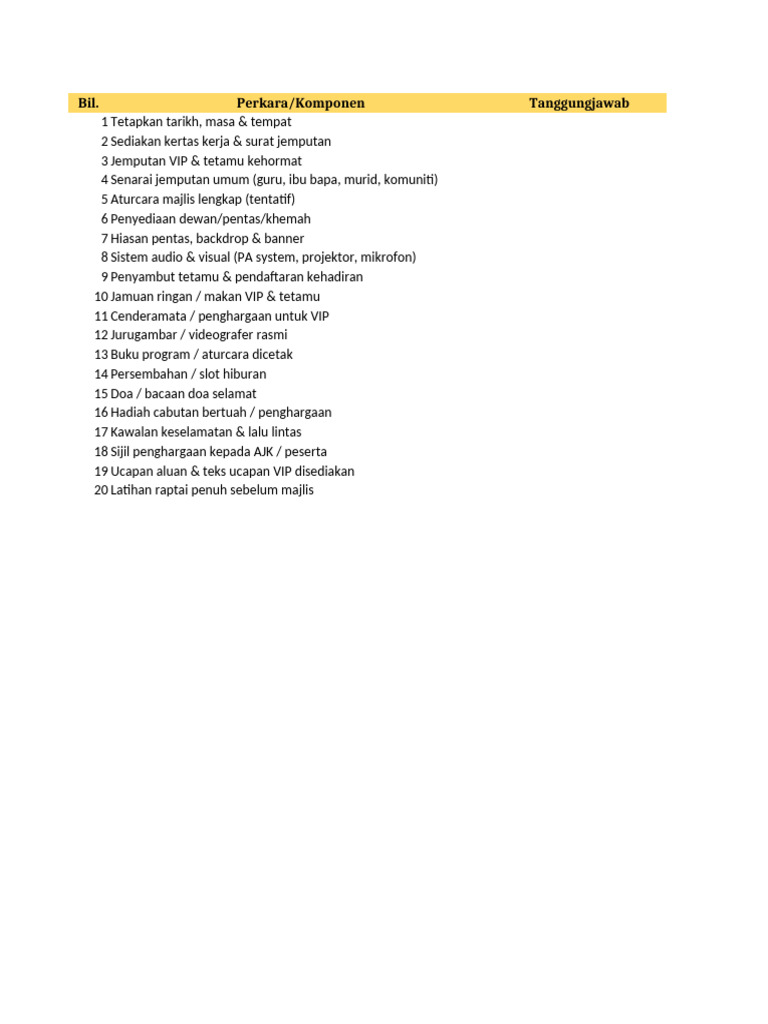 | Bil. | Perkara/Komponen | Tanggungjawab |
|---|---|---|
| 1 | Tetapkan tarikh, masa & tempat | |
| 2 | Sediakan kertas kerja & surat jemputan | |
| 3 | Jemputan VIP & tetamu kehormat | |
| 4 | Senarai jemputan umum (guru, ibu bapa, murid, komuniti) | |
| 5 | Aturcara majlis lengkap (tentatif) | |
| 6 | Penyediaan dewan/pentas/khemah | |
| 7 | Hiasan pentas, backdrop & banner | |
| 8 | Sistem audio & visual (PA system, projektor, mikrofon) | |
| 9 | Penyambut tetamu & pendaftaran kehadiran | |
| 10 | Jamuan ringan / makan VIP & tetamu | |
| 11 | Cenderamata / penghargaan untuk VIP | |
| 12 | Jurugambar / videografer rasmi | |
| 13 | Buku program / aturcara dicetak | |
| 14 | Persembahan / slot hiburan | |
| 15 | Doa / bacaan doa selamat | |
| 16 | Hadiah cabutan bertuah / penghargaan | |
| 17 | Kawalan keselamatan & lalu lintas | |
| 18 | Sijil penghargaan kepada AJK / peserta | |
| 19 | Ucapan aluan & teks ucapan VIP disediakan | |
| 20 | Latihan raptai penuh sebelum majlis | |